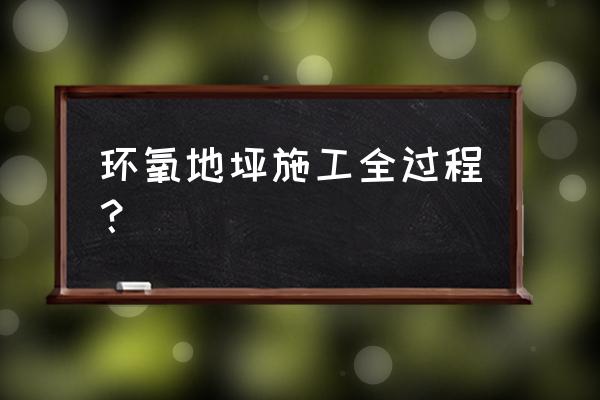 环氧地坪施工全过程？